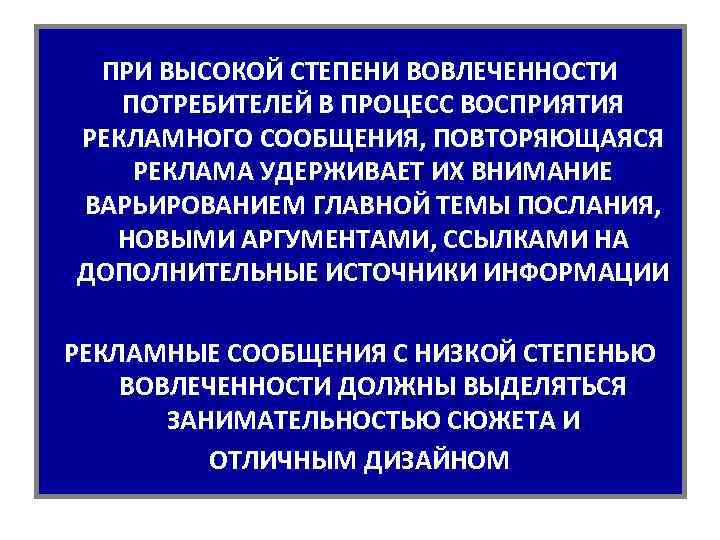 ПРИ ВЫСОКОЙ СТЕПЕНИ ВОВЛЕЧЕННОСТИ ПОТРЕБИТЕЛЕЙ В ПРОЦЕСС ВОСПРИЯТИЯ РЕКЛАМНОГО СООБЩЕНИЯ, ПОВТОРЯЮЩАЯСЯ РЕКЛАМА УДЕРЖИВАЕТ ИХ ВНИМАНИЕ ВАРЬИРОВАНИЕМ ГЛАВНОЙ ТЕМЫ ПОСЛАНИЯ, НОВЫМИ АРГУМЕНТАМИ, ССЫЛКАМИ НА ДОПОЛНИТЕЛЬНЫЕ ИСТОЧНИКИ ИНФОРМАЦИИ

РЕКЛАМНЫЕ СООБЩЕНИЯ С НИЗКОЙ СТЕПЕНЬЮ ВОВЛЕЧЕННОСТИ ДОЛЖНЫ ВЫДЕЛЯТЬСЯ ЗАНИМАТЕЛЬНОСТЬЮ СЮЖЕТА И ОТЛИЧНЫМ ДИЗАЙНОМ